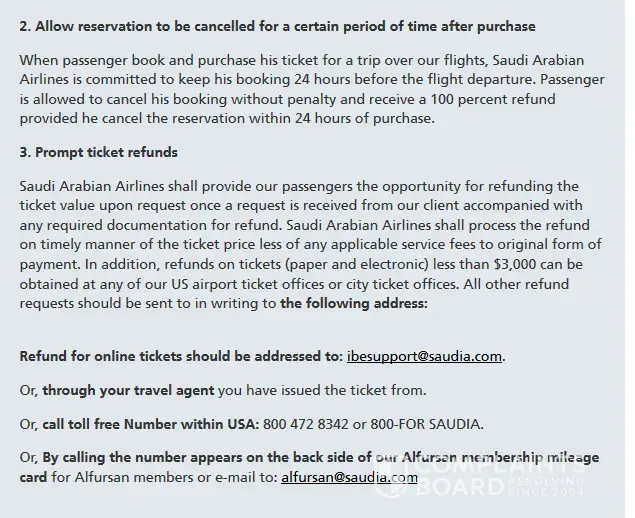 2. Allow reservation to be cancelled for a certain period of time after purchase

When passenger book and purchase his ticket for a trip over our flights, Saudi Arabian Airlines is committed to keep his booking 24 hours before the flight departure. Passenger is allowed to cancel his booking without penalty and receive a 100 percent refund provided he cancel the reservation within 24 hours of purchase.

3. Prompt ticket refunds

Saudi Arabian Airlines shall provide our passengers the opportunity for refunding the ticket value upon request once a request is received from our client accompanied with any required documentation for refund. Saudi Arabian Airlines shall process the refund on timely manner of the ticket price less of any applicable service fees to original form of payment. In addition, refunds on tickets (paper and electronic) less than $3,000 can be obtained at any of our US airport ticket offices or city ticket offices. All other refund requests should be sent to in writing to the following address:

Refund for online tickets should be addressed to: ibesupport@saudia.com.

Or, through your travel agent you have issued the ticket from.

Or, call toll free Number within USA: 800 472 8342 or 800-FOR SAUDIA.

Or, By calling the number appears on the back side of our Alfursan membership mileage card for Alfursan members or e-mail to: alfursan@saudia.com

COMPLAINTS BOARD RESOLVING SINCE 2004